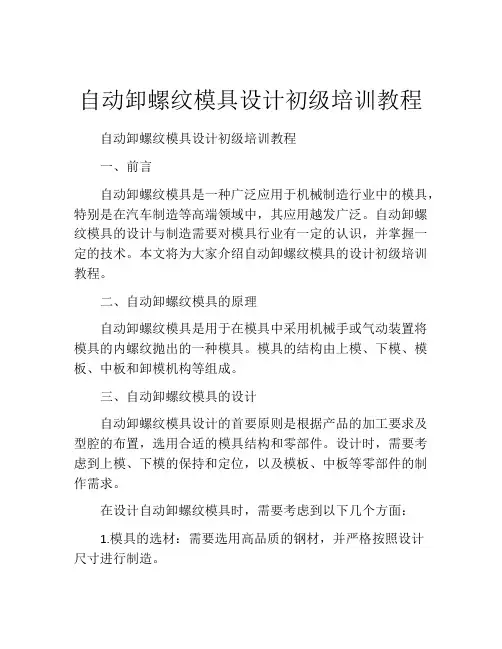 自动卸螺纹模具设计初级培训教程

自动卸螺纹模具设计初级培训教程

一、前言

自动卸螺纹模具是一种广泛应用于机械制造行业中的模具，特别是在汽车制造等高端领域中，其应用越发广泛。自动卸螺纹模具的设计与制造需要对模具行业有一定的认识，并掌握一定的技术。本文将为大家介绍自动卸螺纹模具的设计初级培训教程。

二、自动卸螺纹模具的原理

自动卸螺纹模具是用于在模具中采用机械手或气动装置将模具的内螺纹抛出的一种模具。模具的结构由上模、下模、模板、中板和卸模机构等组成。

三、自动卸螺纹模具的设计

自动卸螺纹模具设计的首要原则是根据产品的加工要求及型腔的布置，选用合适的模具结构和零部件。设计时，需要考虑到上模、下模的保持和定位，以及模板、中板等零部件的制作需求。

在设计自动卸螺纹模具时，需要考虑到以下几个方面：

1.模具的选材：需要选用高品质的钢材，并严格按照设计尺寸进行制造。